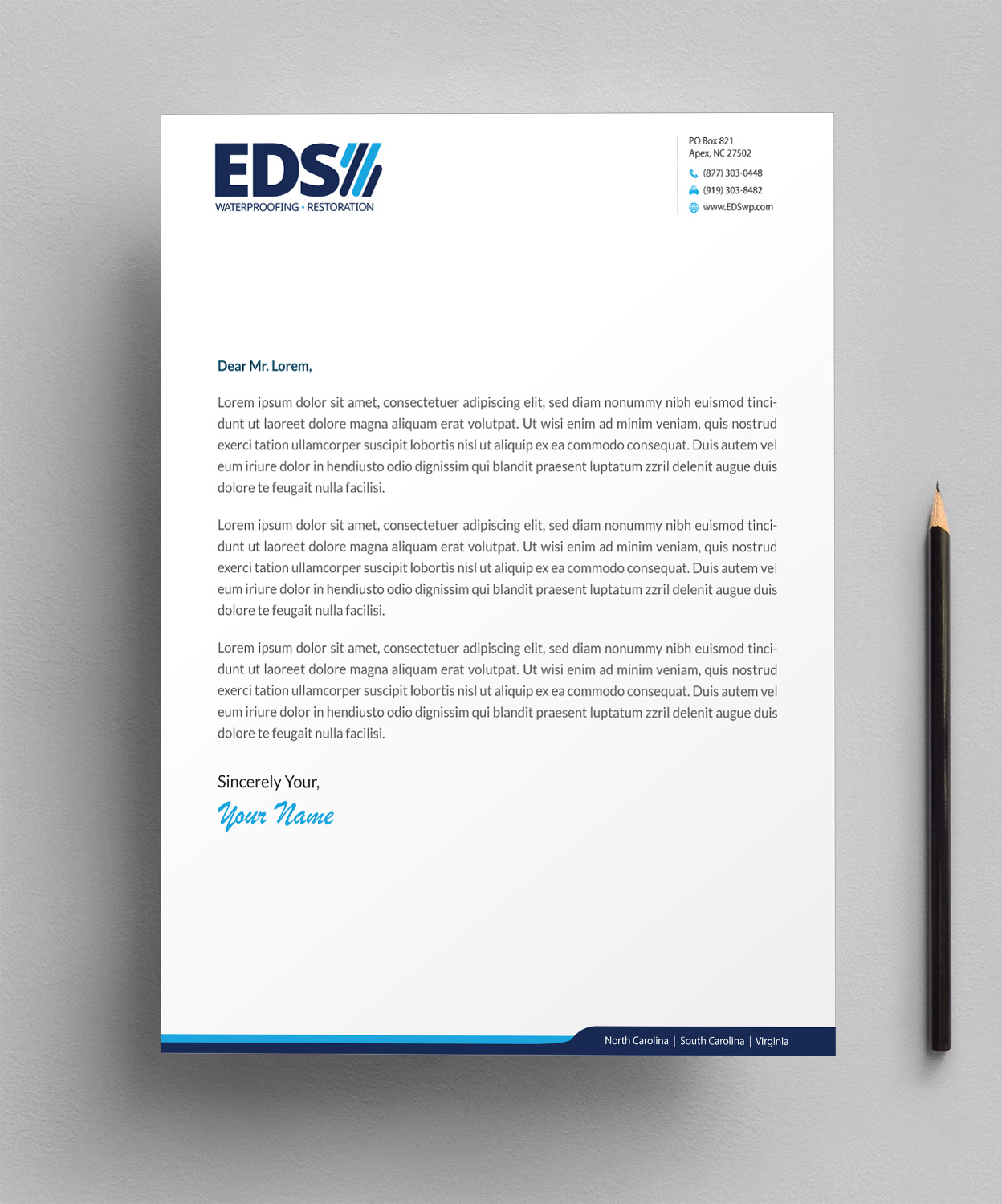 EDS
WATERPROOFING • RESTORATION

PO Box 821
Apex, NC 27502

(877) 303-0448
(919) 303-8482
www.EDSwp.com

Dear Mr. Lorem,

Lorem ipsum dolor sit amet, consectetuer adipiscing elit, sed diam nonummy nibh euismod tincidunt ut laoreet dolore magna aliquam erat volutpat. Ut wisi enim ad minim veniam, quis nostrud exerci tation ullamcorper suscipit lobortis nisl ut aliquip ex ea commodo consequat. Duis autem vel eum iriure dolor in hendiusto odio dignissim qui blandit praesent luptatum zzril delenit augue duis dolore te feugait nulla facilisi.

Lorem ipsum dolor sit amet, consectetuer adipiscing elit, sed diam nonummy nibh euismod tincidunt ut laoreet dolore magna aliquam erat volutpat. Ut wisi enim ad minim veniam, quis nostrud exerci tation ullamcorper suscipit lobortis nisl ut aliquip ex ea commodo consequat. Duis autem vel eum iriure dolor in hendiusto odio dignissim qui blandit praesent luptatum zzril delenit augue duis dolore te feugait nulla facilisi.

Lorem ipsum dolor sit amet, consectetuer adipiscing elit, sed diam nonummy nibh euismod tincidunt ut laoreet dolore magna aliquam erat volutpat. Ut wisi enim ad minim veniam, quis nostrud exerci tation ullamcorper suscipit lobortis nisl ut aliquip ex ea commodo consequat. Duis autem vel eum iriure dolor in hendiusto odio dignissim qui blandit praesent luptatum zzril delenit augue duis dolore te feugait nulla facilisi.

Sincerely Your,
Your Name

North Carolina | South Carolina | Virginia